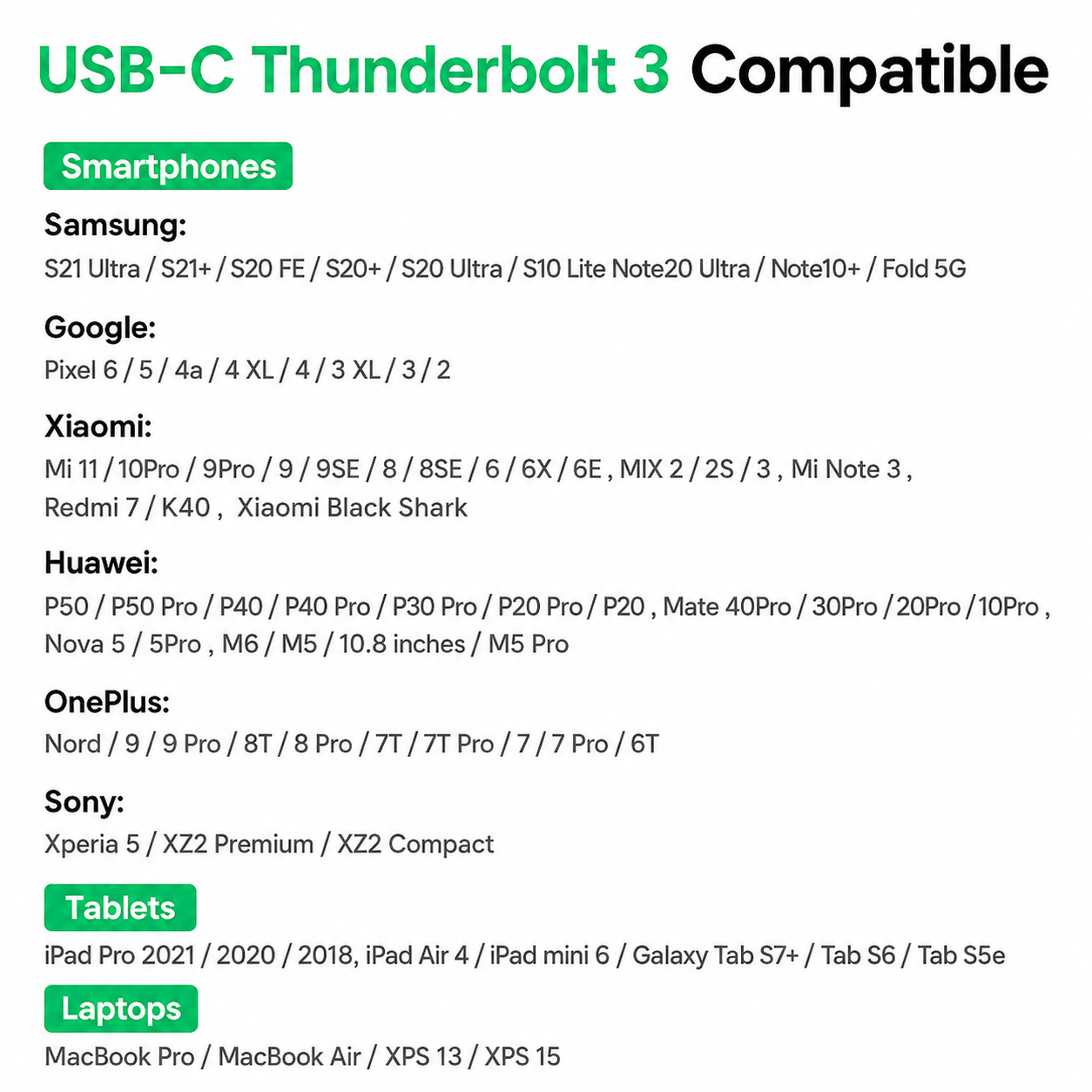 USB-C Thunderbolt 3 Compatible

Smartphones

Samsung:
S21 Ultra / S21+ / S20 FE / S20+ / S20 Ultra / S10 Lite Note20 Ultra / Note10+ / Fold 5G

Google:
Pixel 6 / 5 / 4a / 4 XL / 4 / 3 XL / 3 / 2

Xiaomi:
Mi 11 / 10Pro / 9Pro / 9 / 9SE / 8 / 8SE / 6 / 6X / 6E , MIX 2 / 2S / 3 , Mi Note 3 , Redmi 7 / K40 , Xiaomi Black Shark

Huawei:
P50 / P50 Pro / P40 / P40 Pro / P30 Pro / P20 Pro / P20 , Mate 40Pro / 30Pro / 20Pro / 10Pro , Nova 5 / 5Pro , M6 / M5 / 10.8 inches / M5 Pro

OnePlus:
Nord / 9 / 9 Pro / 8T / 8 Pro / 7T / 7T Pro / 7 / 7 Pro / 6T

Sony:
Xperia 5 / XZ2 Premium / XZ2 Compact

Tablets
iPad Pro 2021 / 2020 / 2018, iPad Air 4 / iPad mini 6 / Galaxy Tab S7+ / Tab S6 / Tab S5e

Laptops
MacBook Pro / MacBook Air / XPS 13 / XPS 15